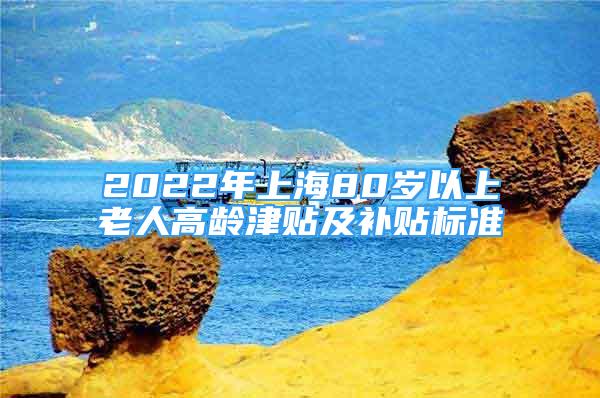 2022年上海80岁以上老人高龄津贴及补贴标准